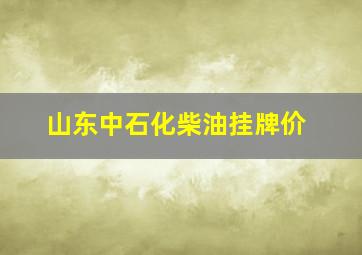 山东中石化柴油挂牌价